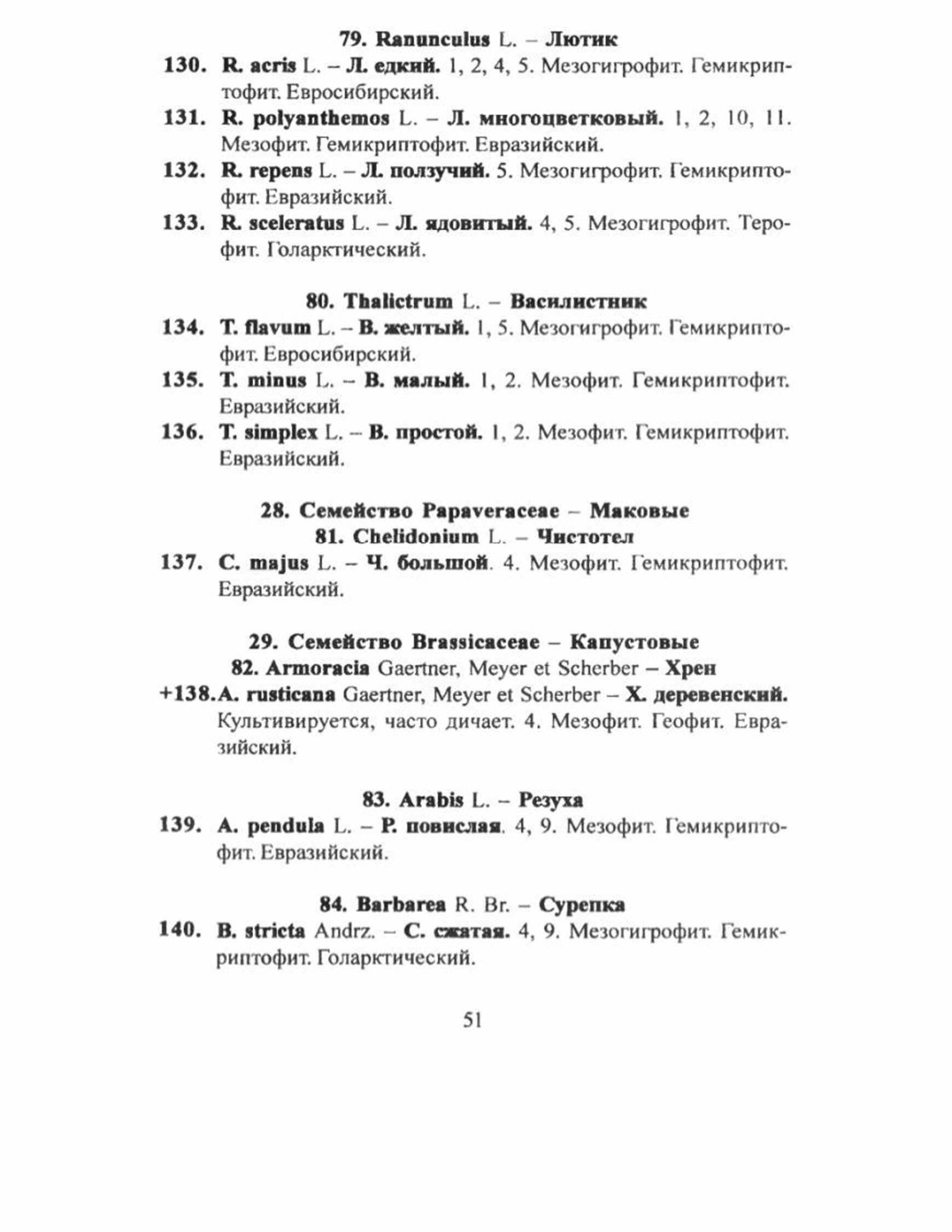 79. Ranunculus L. – Лютик

130. R. acris L. – Л. едкий. 1, 2, 4, 5. Мезогигрофит. Гемикриптофит. Евросибирский.

131. R. polyanthemos L. – Л. многоцветковый. 1, 2, 10, 11. Мезофит. Гемикриптофит. Евразийский.

132. R. repens L. – Л. ползучий. 5. Мезогигрофит. Гемикриптофит. Евразийский.

133. R. sceleratus L. – Л. ядовитый. 4, 5. Мезогигрофит. Терофит. Голарктический.

80. Thalictrum L. – Василистник

134. T. flavum L. – В. желтый. 1, 5. Мезогигрофит. Гемикриптофит. Евросибирский.

135. T. minus L. – В. малый. 1, 2. Мезофит. Гемикриптофит. Евразийский.

136. T. simplex L. – В. простой. 1, 2. Мезофит. Гемикриптофит. Евразийский.

28. Семейство Papaveraceae – Маковые
81. Chelidonium L. – Чистотел

137. C. majus L. – Ч. большой. 4. Мезофит. Гемикриптофит. Евразийский.

29. Семейство Brassicaceae – Капустовые
82. Armoracia Gaertner, Meyer et Scherber – Хрен

+138. A. rusticana Gaertner, Meyer et Scherber – Х. деревенский. Культивируется, часто дичает. 4. Мезофит. Геофит. Евразийский.

83. Arabis L. – Резуха

139. A. pendula L. – Р. повислая. 4, 9. Мезофит. Гемикриптофит. Евразийский.

84. Barbarea R. Br. – Сурепка

140. B. stricta Andrz. – С. сжатая. 4, 9. Мезогигрофит. Гемикриптофит. Голарктический.

51